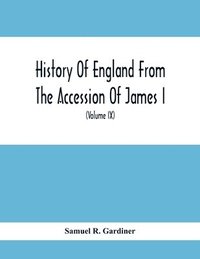 History Of England From The Accession Of James I

(Volume IX)

Samuel R. Gardiner